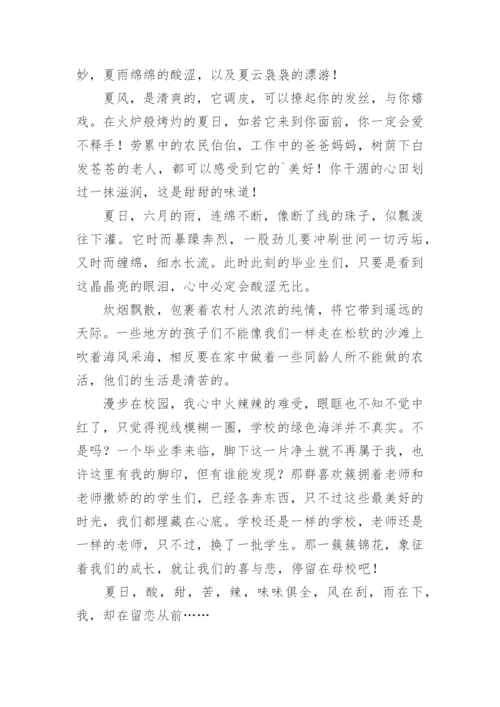 妙，夏雨绵绵的酸涩，以及夏云袅袅的漂游！

夏风，是清爽的，它调皮，可以撩起你的发丝，与你嬉戏。在火炉般烤灼的夏日，如若它来到你面前，你一定会爱不释手！劳累中的农民伯伯，工作中的爸爸妈妈，树荫下白发苍苍的老人，都可以感受到它的`美好！你干涸的心田划过一抹滋润，这是甜甜的味道！

夏日，六月的雨，连绵不断，像断了线的珠子，似瓢泼往下灌。它时而暴躁奔烈，一股劲儿要冲刷世间一切污垢，又时而缠绵，细水长流。此时此刻的毕业生们，只要是看到这晶晶亮的眼泪，心中必定会酸涩无比。

炊烟飘散，包裹着农村人浓浓的纯情，将它带到遥远的天际。一些地方的孩子们不能像我们一样走在松软的沙滩上吹着海风采海，相反要在家中做着一些同龄人所不能做的农活，他们的生活是清苦的。

漫步在校园，我心中火辣辣的难受，眼眶也不知不觉中红了，只觉得视线模糊一圈，学校的绿色海洋并不真实。不是吗？一个毕业季来临，脚下这一片净土就不再属于我，也许这里有我的脚印，但有谁能发现？那群喜欢簇拥着老师和老师撒娇的的学生们，已经各奔东西，只不过这些最美好的时光，我们都埋藏在心底。学校还是一样的学校，老师还是一样的老师，只不过，换了一批学生。那一簇簇锦花，象征着我们的成长，就让我们的喜与悲，停留在母校吧！

夏日，酸，甜，苦，辣，味味俱全，风在刮，雨在下，我，却在留恋从前……